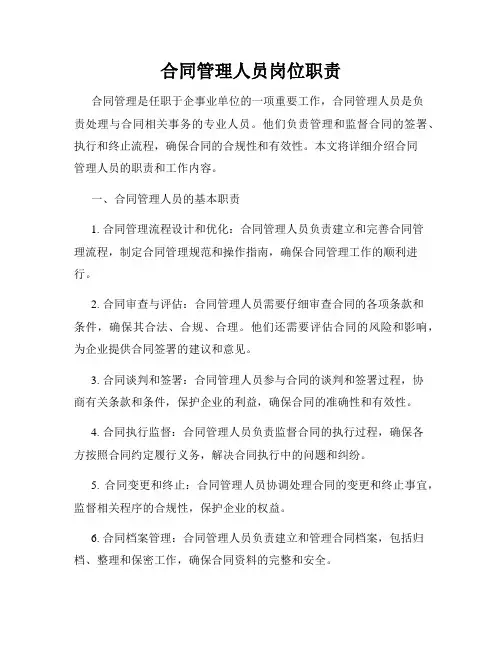 合同管理人员岗位职责

合同管理是任职于企事业单位的一项重要工作，合同管理人员是负责处理与合同相关事务的专业人员。他们负责管理和监督合同的签署、执行和终止流程，确保合同的合规性和有效性。本文将详细介绍合同管理人员的职责和工作内容。

一、合同管理人员的基本职责

1. 合同管理流程设计和优化：合同管理人员负责建立和完善合同管理流程，制定合同管理规范和操作指南，确保合同管理工作的顺利进行。

2. 合同审查与评估：合同管理人员需要仔细审查合同的各项条款和条件，确保其合法、合规、合理。他们还需要评估合同的风险和影响，为企业提供合同签署的建议和意见。

3. 合同谈判和签署：合同管理人员参与合同的谈判和签署过程，协商有关条款和条件，保护企业的利益，确保合同的准确性和有效性。

4. 合同执行监督：合同管理人员负责监督合同的执行过程，确保各方按照合同约定履行义务，解决合同执行中的问题和纠纷。

5. 合同变更和终止：合同管理人员协调处理合同的变更和终止事宜，监督相关程序的合规性，保护企业的权益。

6. 合同档案管理：合同管理人员负责建立和管理合同档案，包括归档、整理和保密工作，确保合同资料的完整和安全。